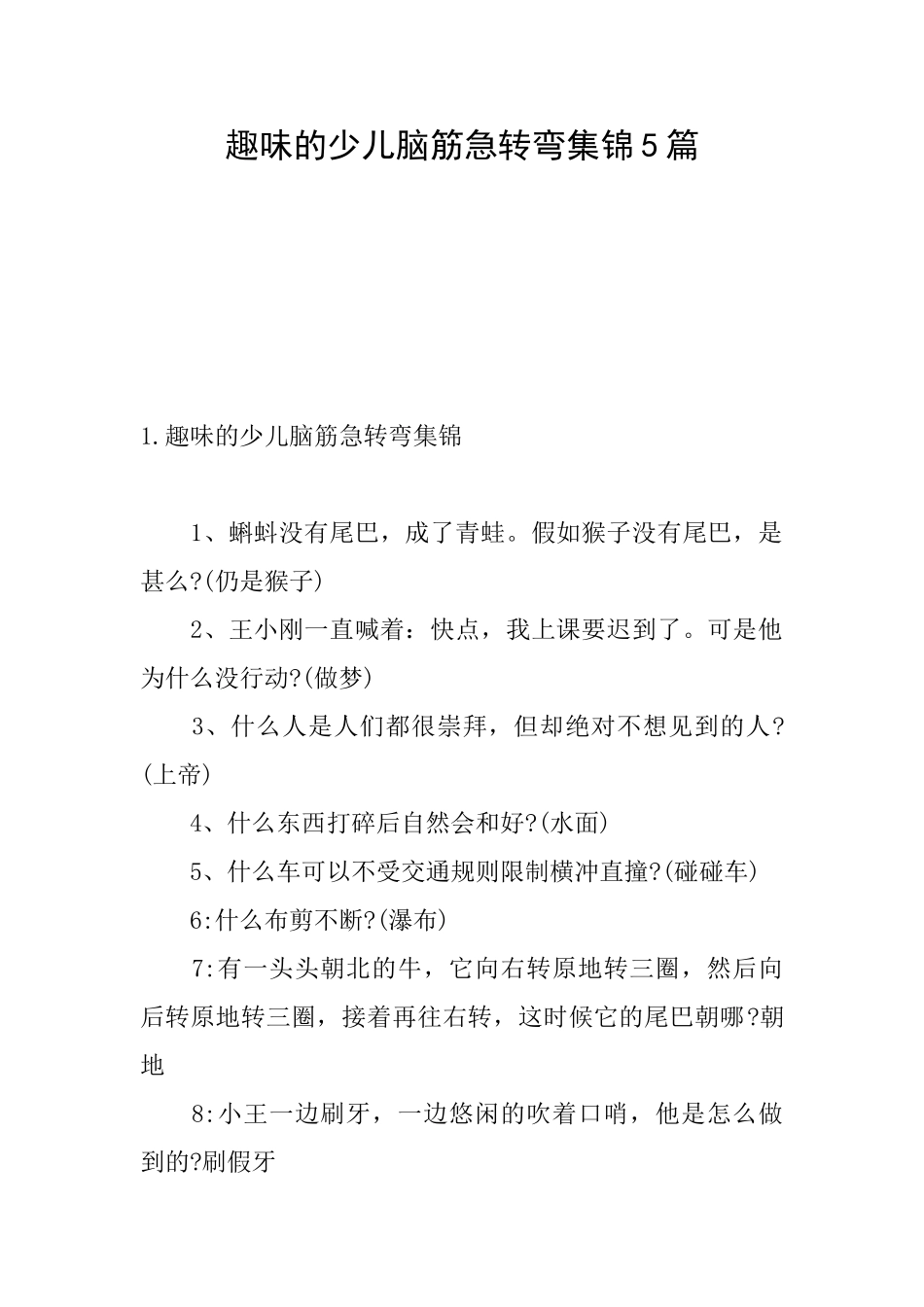 趣味的少儿脑筋急转弯集锦5篇

1.趣味的少儿脑筋急转弯集锦

1、蝌蚪没有尾巴，成了青蛙。假如猴子没有尾巴，是甚么?(仍是猴子)

2、王小刚一直喊着：快点，我上课要迟到了。可是他为什么没行动?(做梦)

3、什么人是人们都很崇拜，但却绝对不想见到的人?(上帝)

4、什么东西打碎后自然会和好?(水面)

5、什么车可以不受交通规则限制横冲直撞?(碰碰车)

6:什么布剪不断?(瀑布)

7:有一头头朝北的牛，它向右转原地转三圈，然后向后转原地转三圈，接着再往右转，这时候它的尾巴朝哪?朝地

8:小王一边刷牙，一边悠闲的吹着口哨，他是怎么做到的?刷假牙